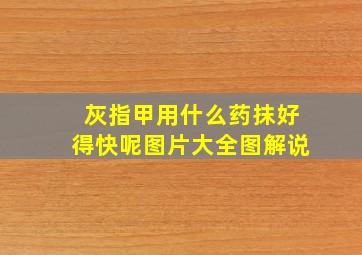 灰指甲用什么药抹好得快呢图片大全图解说